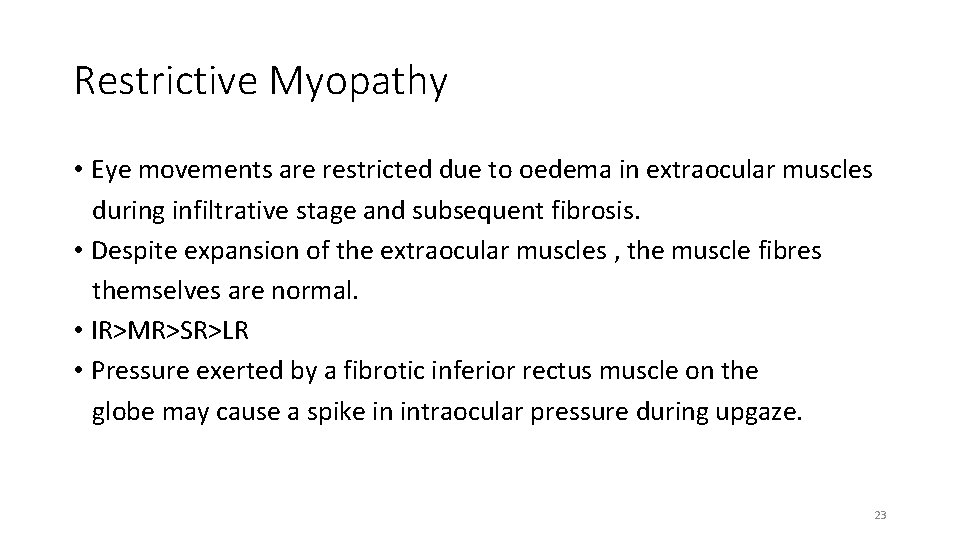 Restrictive Myopathy

• Eye movements are restricted due to oedema in extraocular muscles during infiltrative stage and subsequent fibrosis.
• Despite expansion of the extraocular muscles , the muscle fibres themselves are normal.
• IR>MR>SR>LR
• Pressure exerted by a fibrotic inferior rectus muscle on the globe may cause a spike in intraocular pressure during upgaze.

23